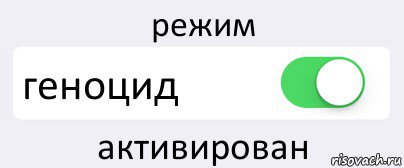 режим

геноцид

активирован

risovach.ru